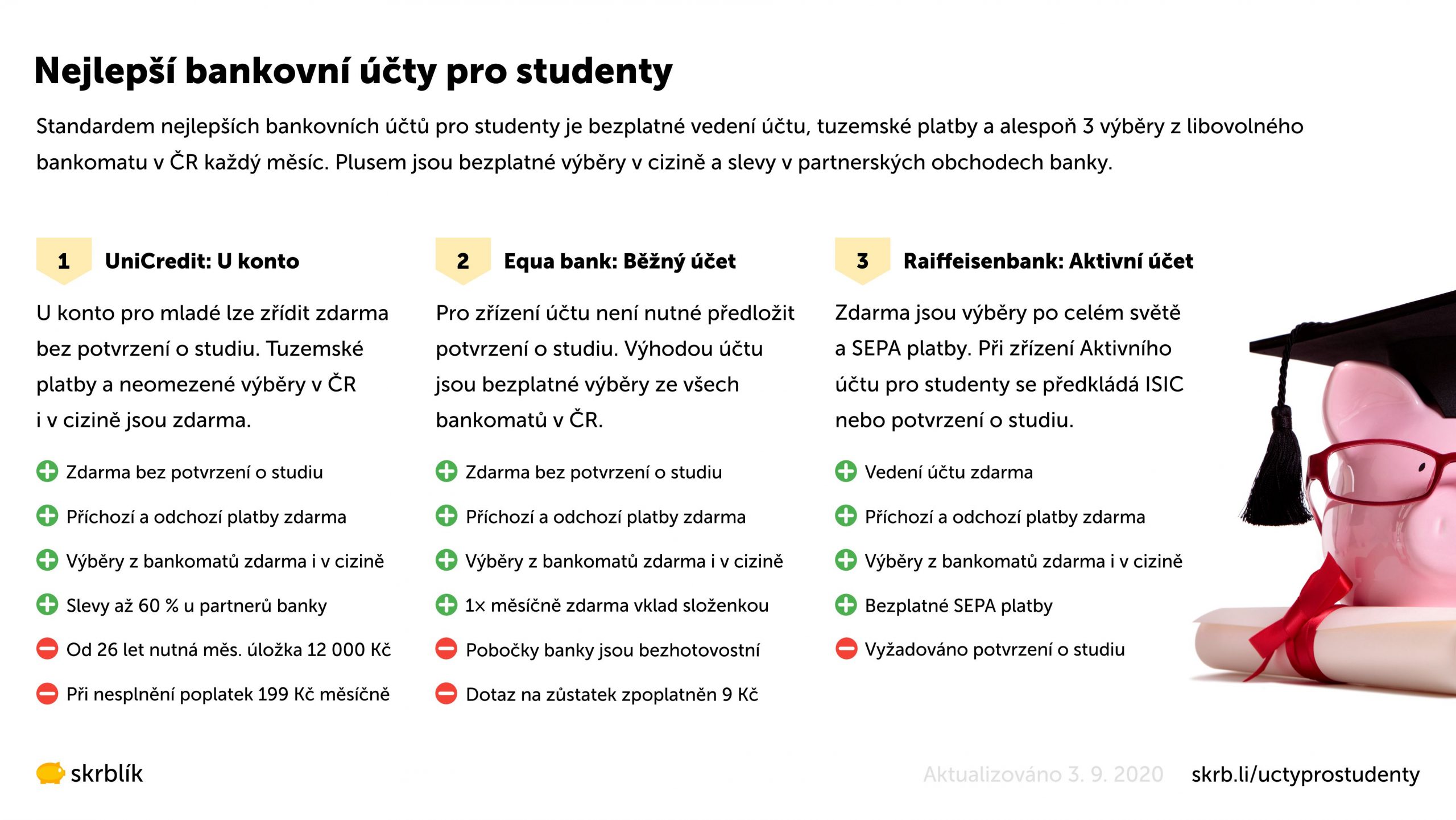 Nejlepší bankovní účty pro studenty

Standardem nejlepších bankovních účtů pro studenty je bezplatné vedení účtu, tuzemské platby a alespoň 3 výběry z libovolného bankomatu v ČR každý měsíc. Plusem jsou bezplatné výběry v cizině a slevy v partnerských obchodech banky.

1 UniCredit: U konto

U konto pro mladé lze zřídit zdarma bez potvrzení o studiu. Tuzemské platby a neomezené výběry v ČR i v cizině jsou zdarma.

Zdarma bez potvrzení o studiu
Příchozí a odchozí platby zdarma
Výběry z bankomatů zdarma i v cizině
Slevy až 60 % u partnerů banky
Od 26 let nutná měs. úložka 12 000 Kč
Při nesplnění poplatek 199 Kč měsíčně

2 Equa bank: Běžný účet

Pro zřízení účtu není nutné předložit potvrzení o studiu. Výhodou účtu jsou bezplatné výběry ze všech bankomatů v ČR.

Zdarma bez potvrzení o studiu
Příchozí a odchozí platby zdarma
Výběry z bankomatů zdarma i v cizině
1× měsíčně zdarma vklad složenkou
Pobočky banky jsou bezhotovostní
Dotaz na zůstatek zpoplatněn 9 Kč

3 Raiffeisenbank: Aktivní účet

Zdarma jsou výběry po celém světě a SEPA platby. Při zřízení Aktivního účtu pro studenty se předkládá ISIC nebo potvrzení o studiu.

Vedení účtu zdarma
Příchozí a odchozí platby zdarma
Výběry z bankomatů zdarma i v cizině
Bezplatné SEPA platby
Vyžadováno potvrzení o studiu

skrblík

Aktualizováno 3. 9. 2020

skrb.li/uctyprostudenty